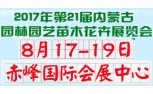 2017年第21届内蒙古
园林园艺苗木花卉展览会
8月17-19日
赤峰国际会展中心